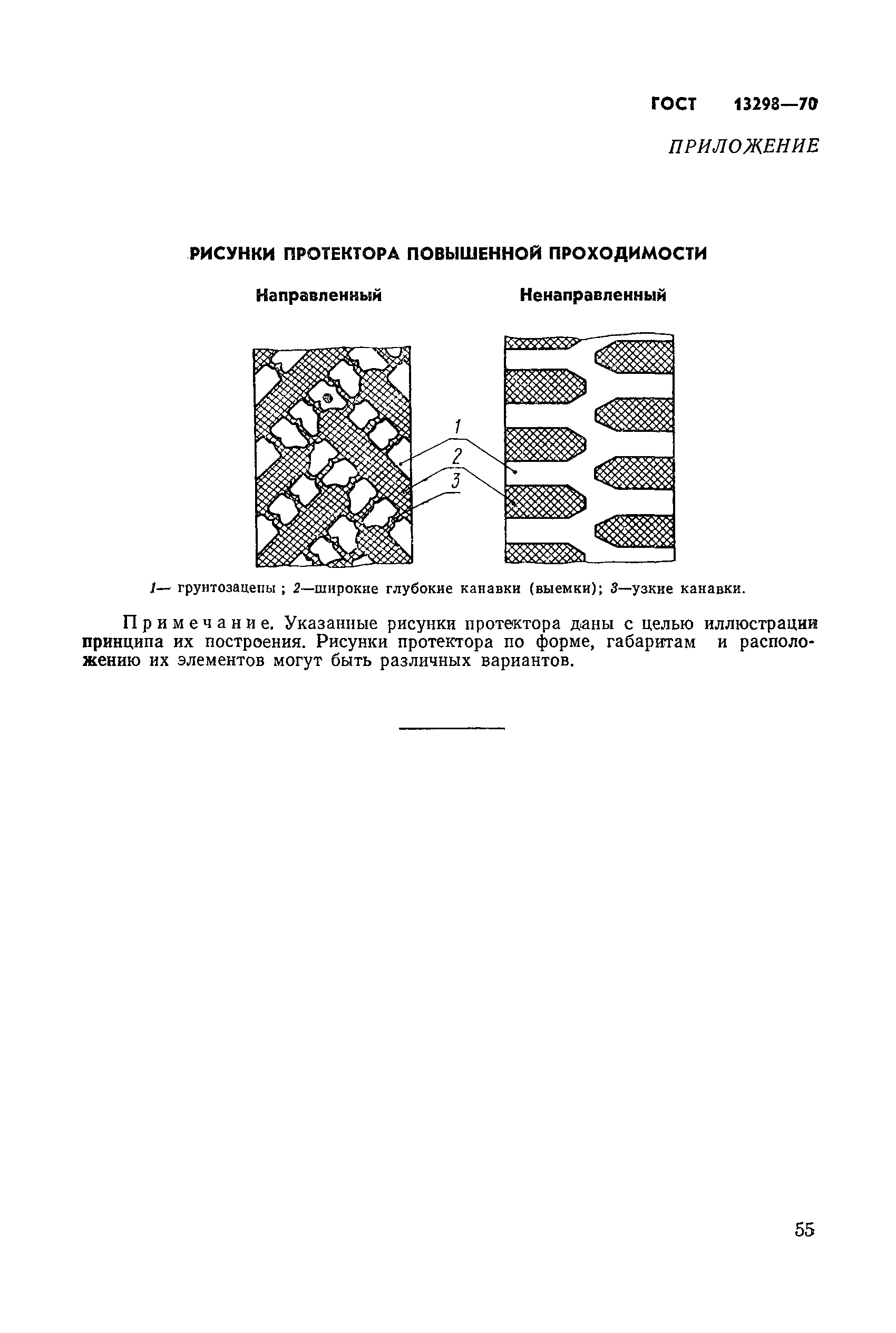 ГОСТ 13298—70

ПРИЛОЖЕНИЕ

РИСУНКИ ПРОТЕКТОРА ПОВЫШЕННОЙ ПРОХОДИМОСТИ

Направленный

Ненаправленный

1
2
3

1— грунтозацепы ; 2—широкие глубокие канавки (выемки); 3—узкие канавки.

Примечание. Указанные рисунки протектора даны с целью иллюстрации принципа их построения. Рисунки протектора по форме, габаритам и расположению их элементов могут быть различных вариантов.

55